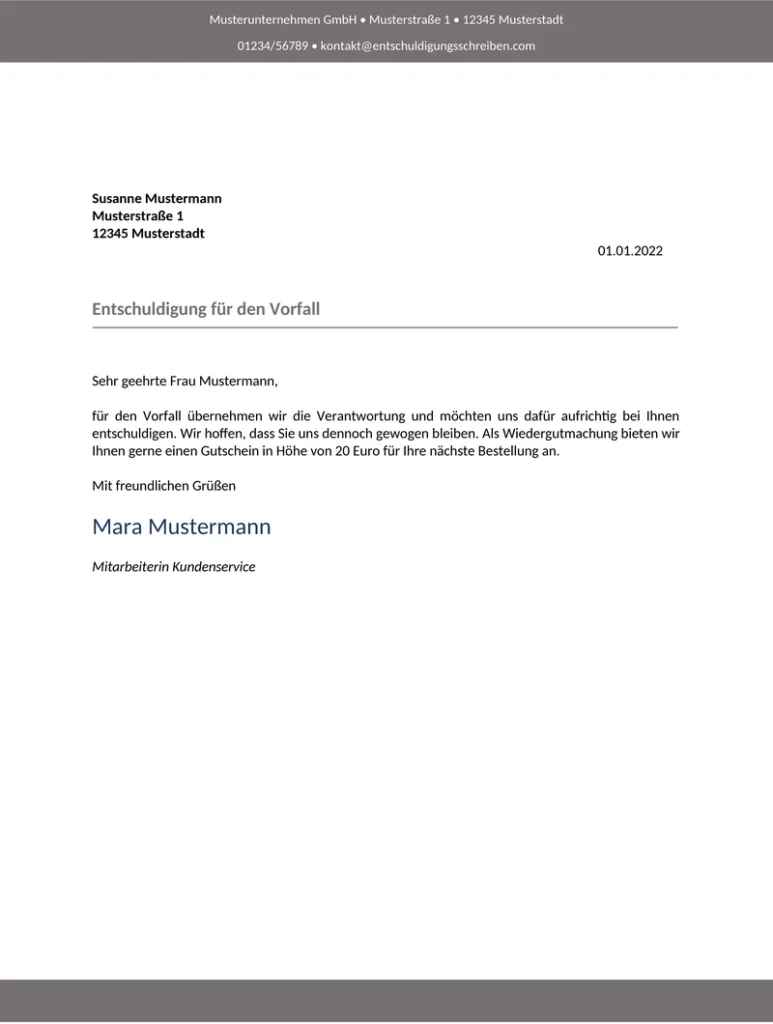 Musterunternehmen GmbH • Musterstraße 1 • 12345 Musterstadt
01234/56789 • kontakt@entschuldigungsschreiben.com

Susanne Mustermann
Musterstraße 1
12345 Musterstadt

01.01.2022

Entschuldigung für den Vorfall

Sehr geehrte Frau Mustermann,

für den Vorfall übernehmen wir die Verantwortung und möchten uns dafür aufrichtig bei Ihnen entschuldigen. Wir hoffen, dass Sie uns dennoch gewogen bleiben. Als Wiedergutmachung bieten wir Ihnen gerne einen Gutschein in Höhe von 20 Euro für Ihre nächste Bestellung an.

Mit freundlichen Grüßen

Mara Mustermann

Mitarbeiterin Kundenservice